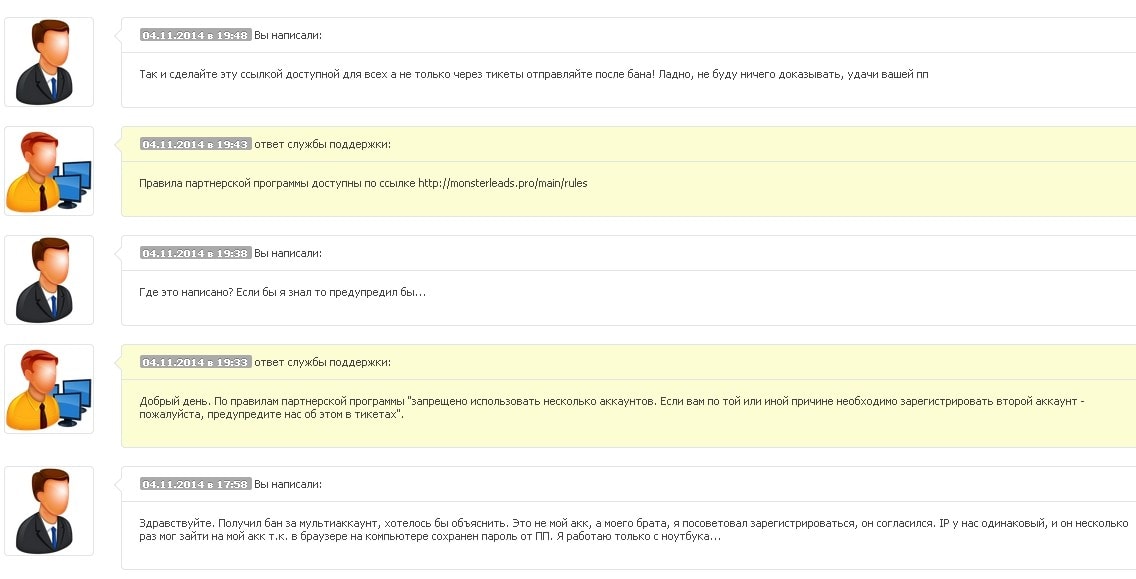 04.11.2014 в 19:48 Вы написали:

Так и сделайте эту ссылкой доступной для всех а не только через тикеты отправляйте после бана! Ладно, не буду ничего доказывать, удачи вашей пп

04.11.2014 в 19:43 ответ службы поддержки:

Правила партнерской программы доступны по ссылке http://monsterleads.pro/main/rules

04.11.2014 в 19:38 Вы написали:

Где это написано? Если бы я знал то предупредил бы...

04.11.2014 в 19:33 ответ службы поддержки:

Добрый день. По правилам партнерской программы "запрещено использовать несколько аккаунтов. Если вам по той или иной причине необходимо зарегистрировать второй аккаунт - пожалуйста, предупредите нас об этом в тикетах".

04.11.2014 в 17:58 Вы написали:

Здравствуйте. Получил бан за мультиаккаунт, хотелось бы объяснить. Это не мой акк, а моего брата, я посоветовал зарегистрироваться, он согласился. IP у нас одинаковый, и он несколько раз мог зайти на мой акк т.к. в браузере на компьютере сохранен пароль от ПП. Я работаю только с ноутбука...